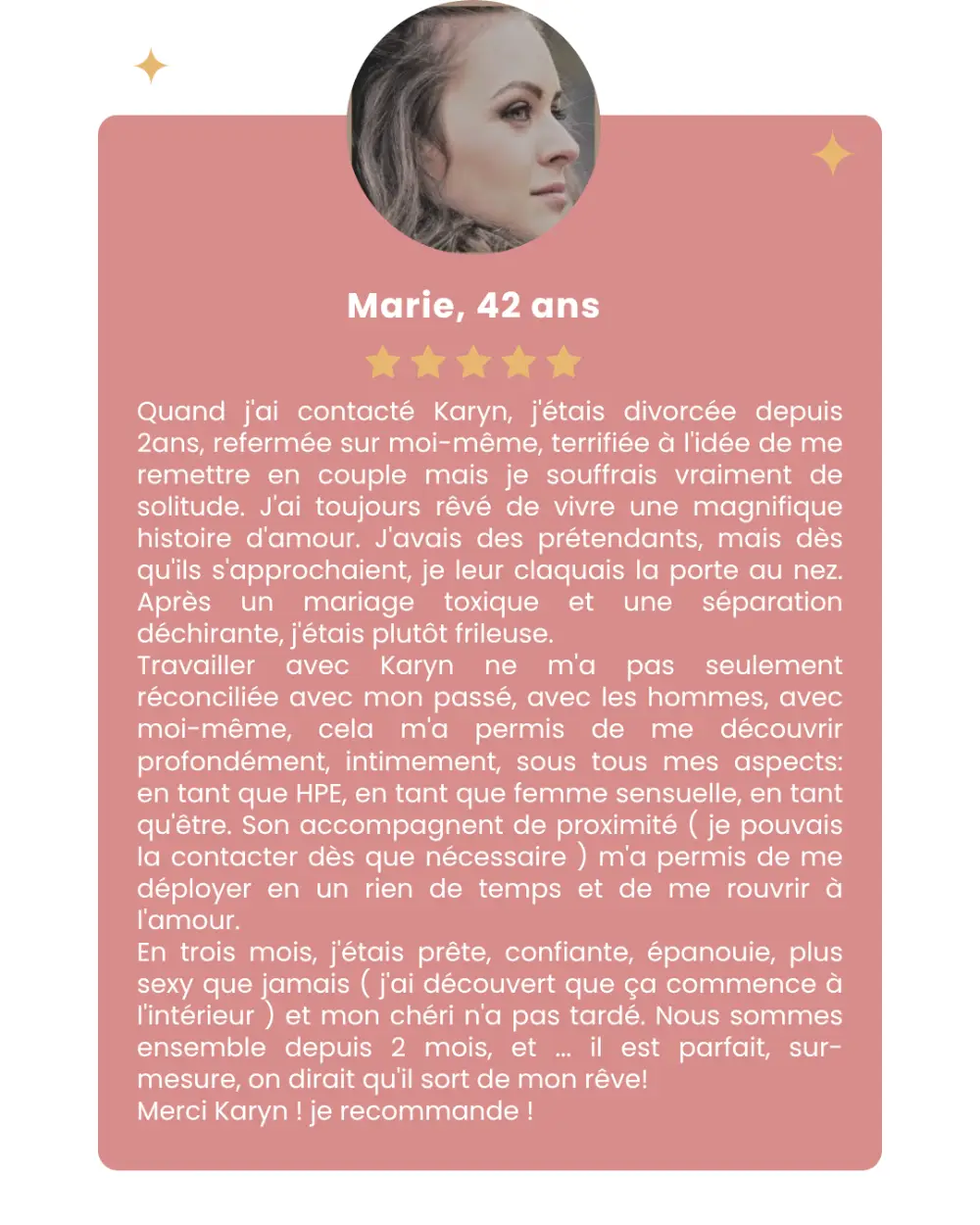 Marie, 42 ans

Quand j'ai contacté Karyn, j'étais divorcée depuis 2ans, refermée sur moi-même, terrifiée à l'idée de me remettre en couple mais je souffrais vraiment de solitude. J'ai toujours rêvé de vivre une magnifique histoire d'amour. J'avais des prétendants, mais dès qu'ils s'approchaient, je leur claquais la porte au nez. Après un mariage toxique et une séparation déchirante, j'étais plutôt frileuse.
Travailler avec Karyn ne m'a pas seulement réconciliée avec mon passé, avec les hommes, avec moi-même, cela m'a permis de me découvrir profondément, intimement, sous tous mes aspects: en tant que HPE, en tant que femme sensuelle, en tant qu'être. Son accompagnent de proximité ( je pouvais la contacter dès que nécessaire ) m'a permis de me déployer en un rien de temps et de me rouvrir à l'amour.
En trois mois, j'étais prête, confiante, épanouie, plus sexy que jamais ( j'ai découvert que ça commence à l'intérieur ) et mon chéri n'a pas tardé. Nous sommes ensemble depuis 2 mois, et ... il est parfait, sur-mesure, on dirait qu'il sort de mon rêve!
Merci Karyn ! je recommande !